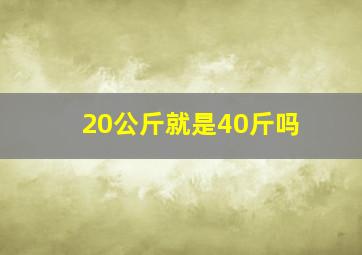 20公斤就是40斤吗